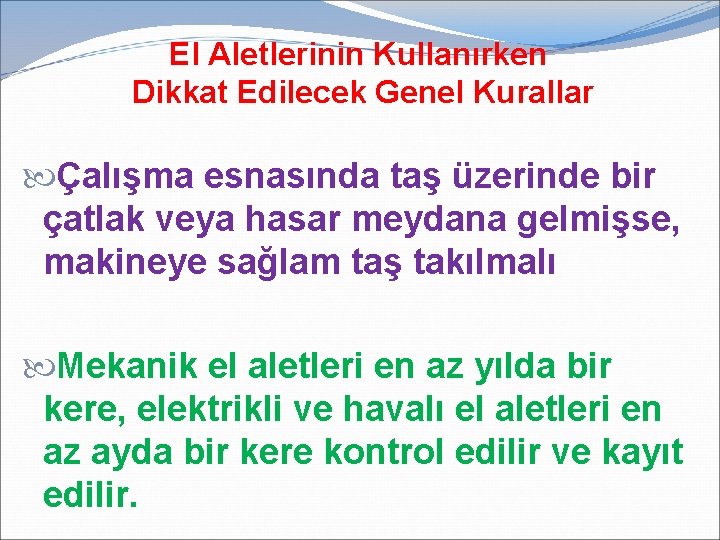 El Aletlerinin Kullanırken Dikkat Edilecek Genel Kurallar

Çalışma esnasında taş üzerinde bir çatlak veya hasar meydana gelmişse, makineye sağlam taş takılmalı

Mekanik el aletleri en az yılda bir kere, elektrikli ve havalı el aletleri en az ayda bir kere kontrol edilir ve kayıt edilir.